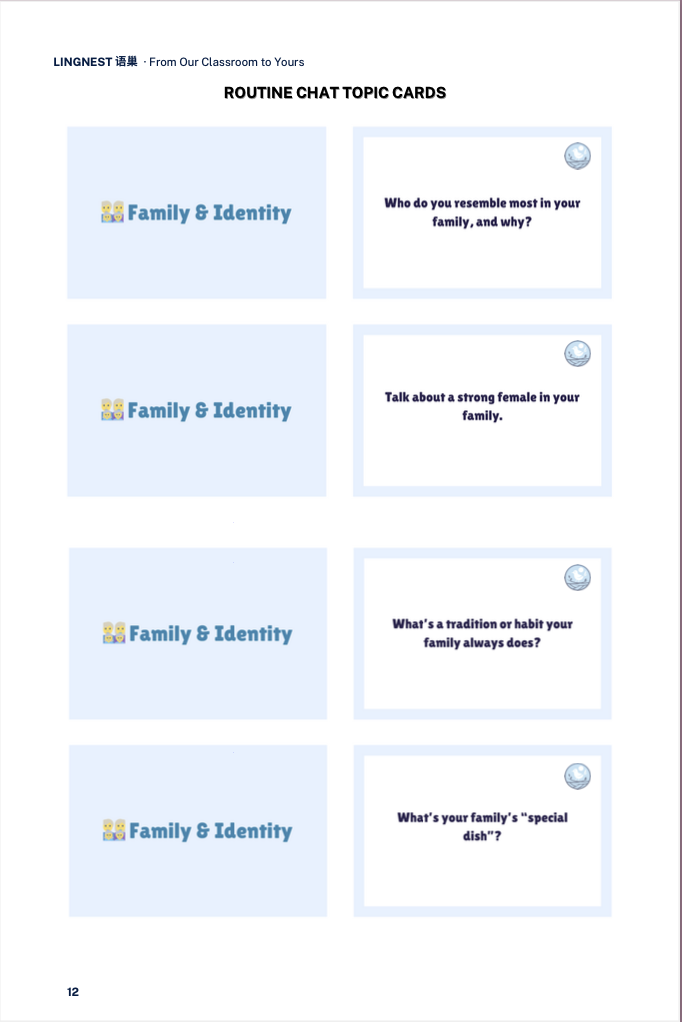 LINGNEST 语巢 · From Our Classroom to Yours

ROUTINE CHAT TOPIC CARDS

Family & Identity

Who do you resemble most in your family, and why?

Family & Identity

Talk about a strong female in your family.

Family & Identity

What's a tradition or habit your family always does?

Family & Identity

What's your family's "special dish"?

12